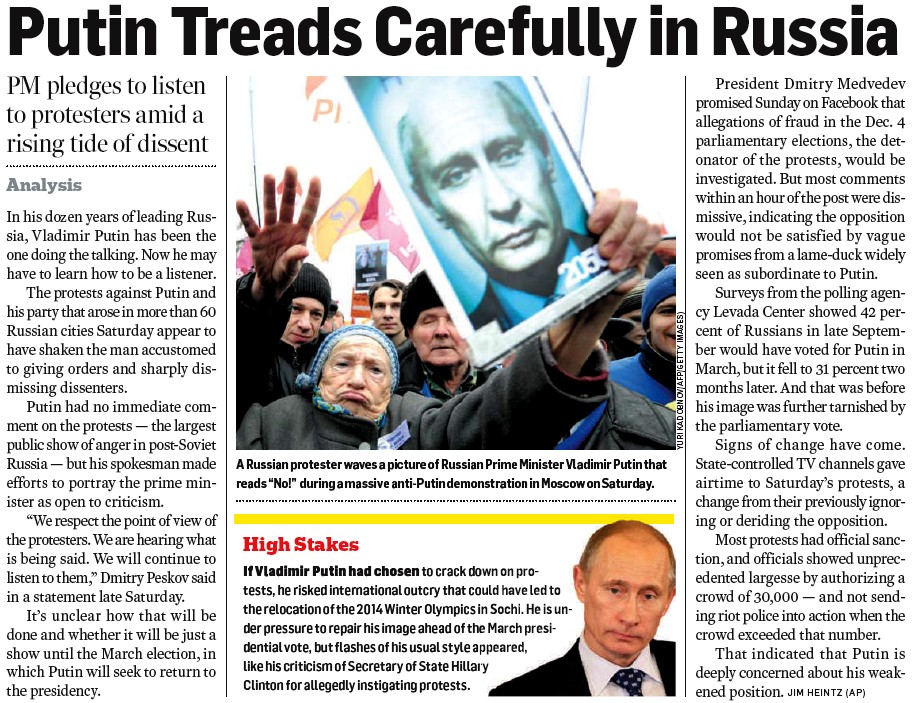 Putin Treads Carefully in Russia

PM pledges to listen to protesters amid a rising tide of dissent

Analysis

In his dozen years of leading Russia, Vladimir Putin has been the one doing the talking. Now he may have to learn how to be a listener.

The protests against Putin and his party that arose in more than 60 Russian cities Saturday appear to have shaken the man accustomed to giving orders and sharply dismissing dissenters.

Putin had no immediate comment on the protests — the largest public show of anger in post-Soviet Russia — but his spokesman made efforts to portray the prime minister as open to criticism.

"We respect the point of view of the protesters. We are hearing what is being said. We will continue to listen to them," Dmitry Peskov said in a statement late Saturday.

It's unclear how that will be done and whether it will be just a show until the March election, in which Putin will seek to return to the presidency.

YURI KADOBNOV/AFP/GETTY IMAGES

A Russian protester waves a picture of Russian Prime Minister Vladimir Putin that reads "No!" during a massive anti-Putin demonstration in Moscow on Saturday.

High Stakes

If Vladimir Putin had chosen to crack down on protests, he risked international outcry that could have led to the relocation of the 2014 Winter Olympics in Sochi. He is under pressure to repair his image ahead of the March presidential vote, but flashes of his usual style appeared, like his criticism of Secretary of State Hillary Clinton for allegedly instigating protests.

President Dmitry Medvedev promised Sunday on Facebook that allegations of fraud in the Dec. 4 parliamentary elections, the detonator of the protests, would be investigated. But most comments within an hour of the post were dismissive, indicating the opposition would not be satisfied by vague promises from a lame-duck widely seen as subordinate to Putin.

Surveys from the polling agency Levada Center showed 42 percent of Russians in late September would have voted for Putin in March, but it fell to 31 percent two months later. And that was before his image was further tarnished by the parliamentary vote.

Signs of change have come. State-controlled TV channels gave airtime to Saturday's protests, a change from their previously ignoring or deriding the opposition.

Most protests had official sanction, and officials showed unprecedented largesse by authorizing a crowd of 30,000 — and not sending riot police into action when the crowd exceeded that number.

That indicated that Putin is deeply concerned about his weakened position. JIM HEINTZ (AP)